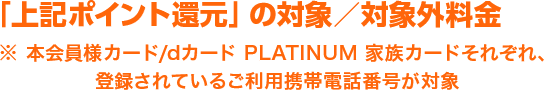 「上記ポイント還元」の対象／対象外料金

※ 本会員様カード/dカード PLATINUM 家族カードそれぞれ、登録されているご利用携帯電話番号が対象